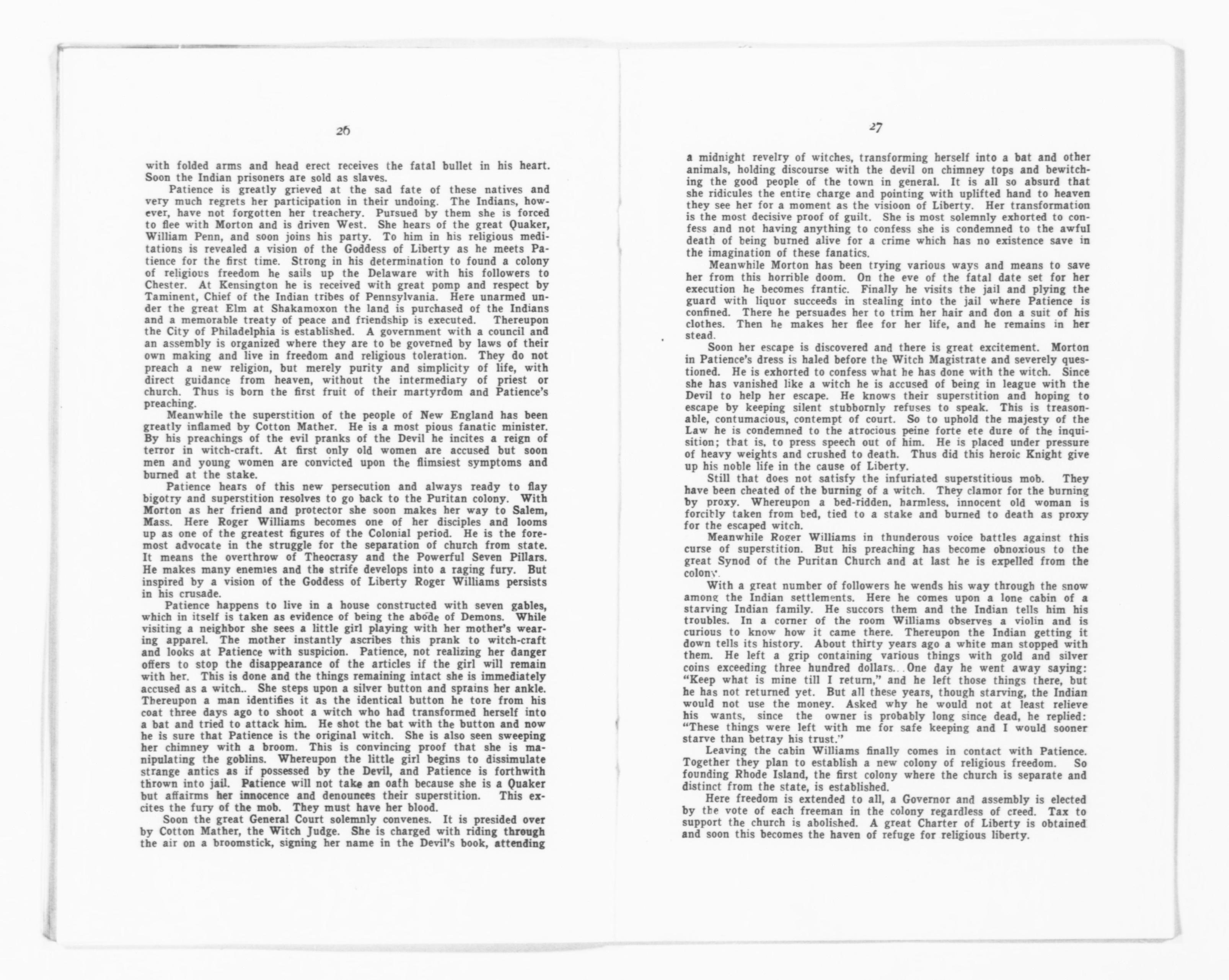 26

with folded arms and head erect receives the fatal bullet in his heart. Soon the Indian prisoners are sold as slaves.

Patience is greatly grieved at the sad fate of these natives and very much regrets her participation in their undoing. The Indians, however, have not forgotten her treachery. Pursued by them she is forced to flee with Morton and is driven West. She hears of the great Quaker, William Penn, and soon joins his party. To him in his religious meditations is revealed a vision of the Goddess of Liberty as he meets Patience for the first time. Strong in his determination to found a colony of religious freedom he sails up the Delaware with his followers to Chester. At Kensington he is received with great pomp and respect by Taminent, Chief of the Indian tribes of Pennsylvania. Here unarmed under the great Elm at Shakamoxon the land is purchased of the Indians and a memorable treaty of peace and friendship is executed. Thereupon the City of Philadelphia is established. A government with a council and an assembly is organized where they are to be governed by laws of their own making and live in freedom and religious toleration. They do not preach a new religion, but merely purity and simplicity of life, with direct guidance from heaven, without the intermediary of priest or church. Thus is born the first fruit of their martyrdom and Patience's preaching.

Meanwhile the superstition of the people of New England has been greatly inflamed by Cotton Mather. He is a most pious fanatic minister. By his preachings of the evil pranks of the Devil he incites a reign of terror in witch-craft. At first only old women are accused but soon men and young women are convicted upon the flimsiest symptoms and burned at the stake.

Patience hears of this new persecution and always ready to flay bigotry and superstition resolves to go back to the Puritan colony. With Morton as her friend and protector she soon makes her way to Salem, Mass. Here Roger Williams becomes one of her disciples and looms up as one of the greatest figures of the Colonial period. He is the foremost advocate in the struggle for the separation of church from state. It means the overthrow of Theocrasy and the Powerful Seven Pillars. He makes many enemies and the strife develops into a raging fury. But inspired by a vision of the Goddess of Liberty Roger Williams persists in his crusade.

Patience happens to live in a house constructed with seven gables, which in itself is taken as evidence of being the abode of Demons. While visiting a neighbor she sees a little girl playing with her mother's wearing apparel. The mother instantly ascribes this prank to witch-craft and looks at Patience with suspicion. Patience, not realizing her danger offers to stop the disappearance of the articles if the girl will remain with her. This is done and the things remaining intact she is immediately accused as a witch.. She steps upon a silver button and sprains her ankle. Thereupon a man identifies it as the identical button he tore from his coat three days ago to shoot a witch who had transformed herself into a bat and tried to attack him. He shot the bat with the button and now he is sure that Patience is the original witch. She is also seen sweeping her chimney with a broom. This is convincing proof that she is manipulating the goblins. Whereupon the little girl begins to dissimulate strange antics as if possessed by the Devil, and Patience is forthwith thrown into jail. Patience will not take an oath because she is a Quaker but affairms her innocence and denounces their superstition. This excites the fury of the mob. They must have her blood.

Soon the great General Court solemnly convenes. It is presided over by Cotton Mather, the Witch Judge. She is charged with riding through the air on a broomstick, signing her name in the Devil's book, attending

27

a midnight revelry of witches, transforming herself into a bat and other animals, holding discourse with the devil on chimney tops and bewitching the good people of the town in general. It is all so absurd that she ridicules the entire charge and pointing with uplifted hand to heaven they see her for a moment as the visioon of Liberty. Her transformation is the most decisive proof of guilt. She is most solemnly exhorted to confess and not having anything to confess she is condemned to the awful death of being burned alive for a crime which has no existence save in the imagination of these fanatics.

Meanwhile Morton has been trying various ways and means to save her from this horrible doom. On the eve of the fatal date set for her execution he becomes frantic. Finally he visits the jail and plying the guard with liquor succeeds in stealing into the jail where Patience is confined. There he persuades her to trim her hair and don a suit of his clothes. Then he makes her flee for her life, and he remains in her stead.

Soon her escape is discovered and there is great excitement. Morton in Patience's dress is haled before the Witch Magistrate and severely questioned. He is exhorted to confess what he has done with the witch. Since she has vanished like a witch he is accused of being in league with the Devil to help her escape. He knows their superstition and hoping to escape by keeping silent stubbornly refuses to speak. This is treasonable, contumacious, contempt of court. So to uphold the majesty of the Law he is condemned to the atrocious peine forte ete dure of the inquisition; that is, to press speech out of him. He is placed under pressure of heavy weights and crushed to death. Thus did this heroic Knight give up his noble life in the cause of Liberty.

Still that does not satisfy the infuriated superstitious mob. They have been cheated of the burning of a witch. They clamor for the burning by proxy. Whereupon a bed-ridden, harmless, innocent old woman is forcibly taken from bed, tied to a stake and burned to death as proxy for the escaped witch.

Meanwhile Roger Williams in thunderous voice battles against this curse of superstition. But his preaching has become obnoxious to the great Synod of the Puritan Church and at last he is expelled from the colony.

With a great number of followers he wends his way through the snow among the Indian settlements. Here he comes upon a lone cabin of a starving Indian family. He succors them and the Indian tells him his troubles. In a corner of the room Williams observes a violin and is curious to know how it came there. Thereupon the Indian getting it down tells its history. About thirty years ago a white man stopped with them. He left a grip containing various things with gold and silver coins exceeding three hundred dollars.. One day he went away saying: "Keep what is mine till I return," and he left those things there, but he has not returned yet. But all these years, though starving, the Indian would not use the money. Asked why he would not at least relieve his wants, since the owner is probably long since dead, he replied: "These things were left with me for safe keeping and I would sooner starve than betray his trust."

Leaving the cabin Williams finally comes in contact with Patience. Together they plan to establish a new colony of religious freedom. So founding Rhode Island, the first colony where the church is separate and distinct from the state, is established.

Here freedom is extended to all, a Governor and assembly is elected by the vote of each freeman in the colony regardless of creed. Tax to support the church is abolished. A great Charter of Liberty is obtained and soon this becomes the haven of refuge for religious liberty.